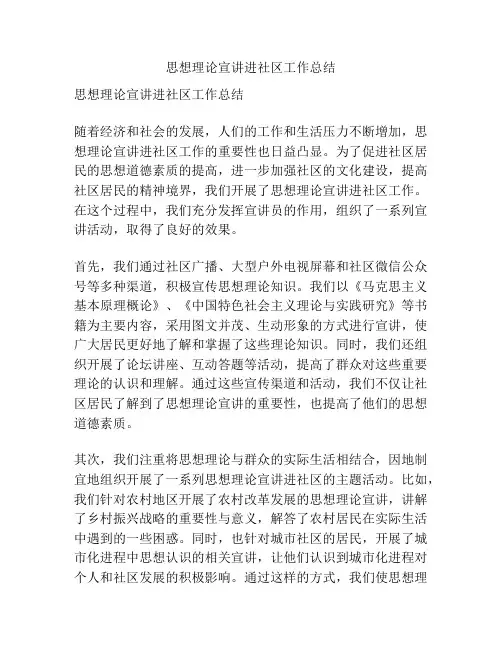 思想理论宣讲进社区工作总结

思想理论宣讲进社区工作总结

随着经济和社会的发展，人们的工作和生活压力不断增加，思想理论宣讲进社区工作的重要性也日益凸显。为了促进社区居民的思想道德素质的提高，进一步加强社区的文化建设，提高社区居民的精神境界，我们开展了思想理论宣讲进社区工作。在这个过程中，我们充分发挥宣讲员的作用，组织了一系列宣讲活动，取得了良好的效果。

首先，我们通过社区广播、大型户外电视屏幕和社区微信公众号等多种渠道，积极宣传思想理论知识。我们以《马克思主义基本原理概论》、《中国特色社会主义理论与实践研究》等书籍为主要内容，采用图文并茂、生动形象的方式进行宣讲，使广大居民更好地了解和掌握了这些理论知识。同时，我们还组织开展了论坛讲座、互动答题等活动，提高了群众对这些重要理论的认识和理解。通过这些宣传渠道和活动，我们不仅让社区居民了解到了思想理论宣讲的重要性，也提高了他们的思想道德素质。

其次，我们注重将思想理论与群众的实际生活相结合，因地制宜地组织开展了一系列思想理论宣讲进社区的主题活动。比如，我们针对农村地区开展了农村改革发展的思想理论宣讲，讲解了乡村振兴战略的重要性与意义，解答了农村居民在实际生活中遇到的一些困惑。同时，也针对城市社区的居民，开展了城市化进程中思想认识的相关宣讲，让他们认识到城市化进程对个人和社区发展的积极影响。通过这样的方式，我们使思想理